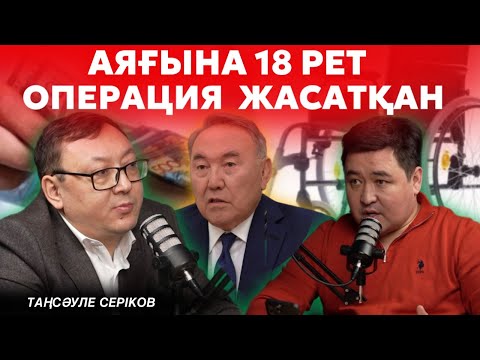 АЯҒЫНА 18 РЕТ ОПЕРАЦИЯ ЖАСАТҚАН

ТАҢСӘУЛЕ СЕРІКОВ